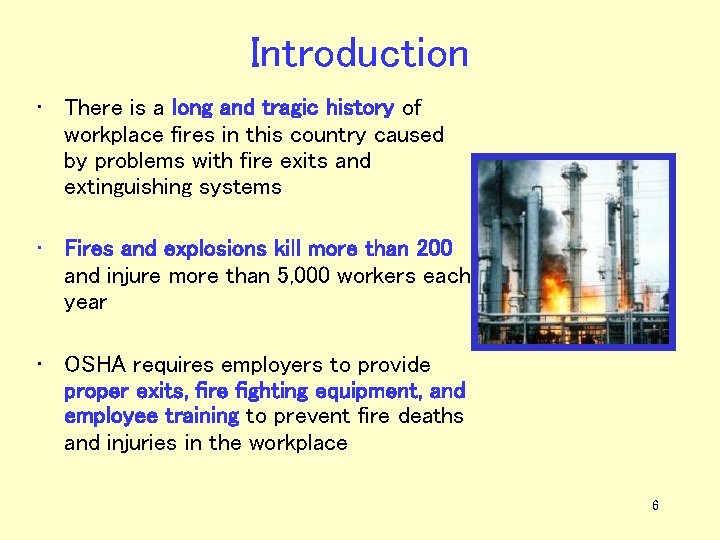 Introduction

• There is a long and tragic history of workplace fires in this country caused by problems with fire exits and extinguishing systems

• Fires and explosions kill more than 200 and injure more than 5,000 workers each year

• OSHA requires employers to provide proper exits, fire fighting equipment, and employee training to prevent fire deaths and injuries in the workplace

6